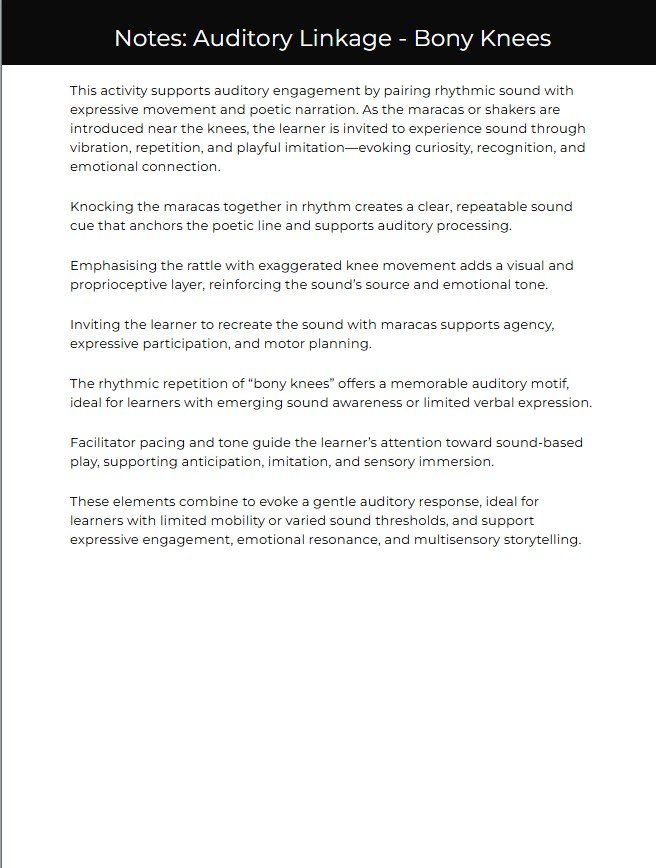 Notes: Auditory Linkage - Bony Knees

This activity supports auditory engagement by pairing rhythmic sound with expressive movement and poetic narration. As the maracas or shakers are introduced near the knees, the learner is invited to experience sound through vibration, repetition, and playful imitation—evoking curiosity, recognition, and emotional connection.

Knocking the maracas together in rhythm creates a clear, repeatable sound cue that anchors the poetic line and supports auditory processing.

Emphasising the rattle with exaggerated knee movement adds a visual and proprioceptive layer, reinforcing the sound's source and emotional tone.

Inviting the learner to recreate the sound with maracas supports agency, expressive participation, and motor planning.

The rhythmic repetition of "bony knees" offers a memorable auditory motif, ideal for learners with emerging sound awareness or limited verbal expression.

Facilitator pacing and tone guide the learner's attention toward sound-based play, supporting anticipation, imitation, and sensory immersion.

These elements combine to evoke a gentle auditory response, ideal for learners with limited mobility or varied sound thresholds, and support expressive engagement, emotional resonance, and multisensory storytelling.